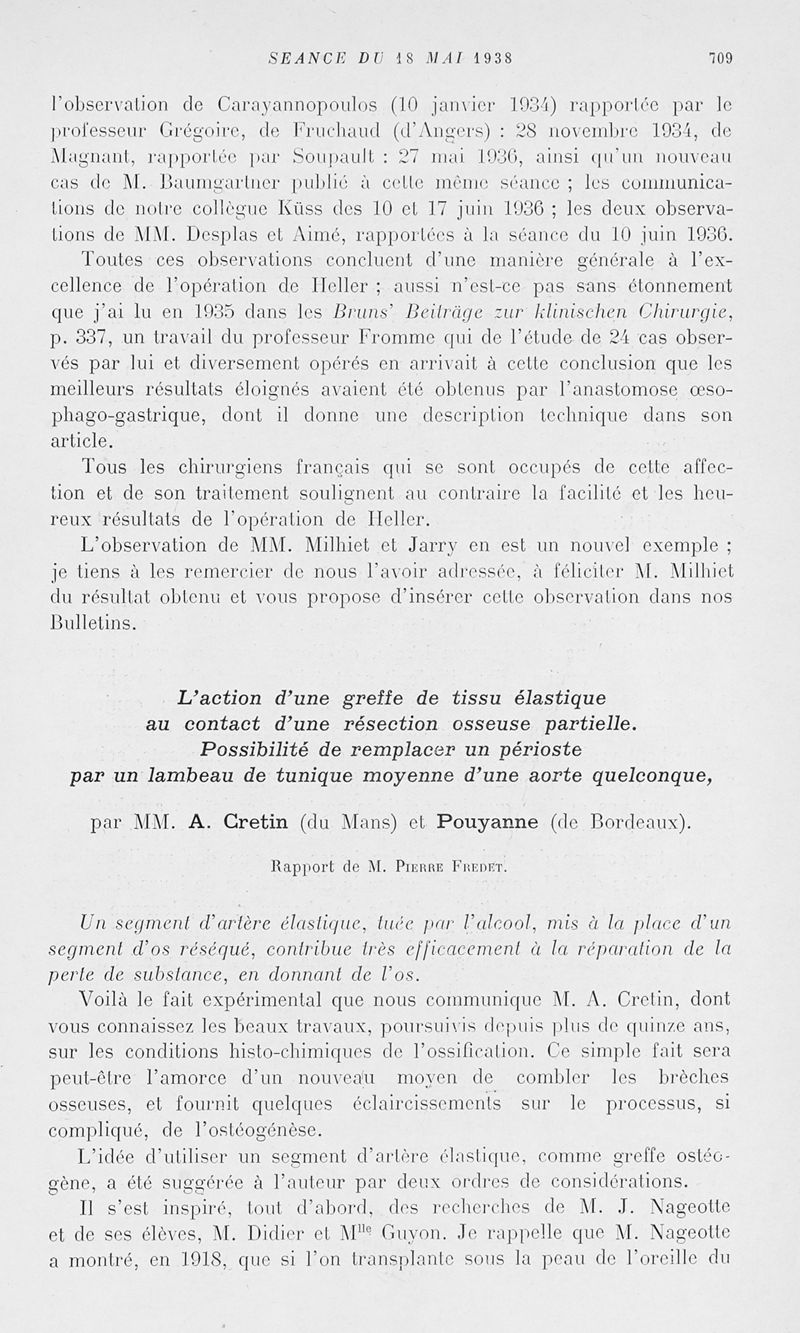 SEANCE DU 18 MAI 1938 709

l'observation de Carayannopoulos (10 janvier 1934) rapportée par le professeur Grégoire, de Fruchaud (d'Angers) : 28 novembre 1934, de Magnant, rapportée par Soupault : 27 mai 1936, ainsi qu'un nouveau cas de M. Baumgartner publié à cette même séance ; les communications de notre collègue Küss des 10 et 17 juin 1936 ; les deux observations de MM. Desplas et Aimé, rapportées à la séance du 10 juin 1936.

Toutes ces observations concluent d'une manière générale à l'excellence de l'opération de Heller ; aussi n'est-ce pas sans étonnement que j'ai lu en 1935 dans les Bruns' Beiträge zur klinischen Chirurgie, p. 337, un travail du professeur Fromme qui de l'étude de 24 cas observés par lui et diversement opérés en arrivait à cette conclusion que les meilleurs résultats éloignés avaient été obtenus par l'anastomose œsophago-gastrique, dont il donne une description technique dans son article.

Tous les chirurgiens français qui se sont occupés de cette affection et de son traitement soulignent au contraire la facilité et les heureux résultats de l'opération de Heller.

L'observation de MM. Milhiet et Jarry en est un nouvel exemple ; je tiens à les remercier de nous l'avoir adressée, à féliciter M. Milhiet du résultat obtenu et vous propose d'insérer cette observation dans nos Bulletins.

L'action d'une greffe de tissu élastique au contact d'une résection osseuse partielle. Possibilité de remplacer un périoste par un lambeau de tunique moyenne d'une aorte quelconque,

par MM. A. Cretin (du Mans) et Pouyanne (de Bordeaux).

Rapport de M. Pierre Fredet.

Un segment d'artère élastique, tuée par l'alcool, mis à la place d'un segment d'os réséqué, contribue très efficacement à la réparation de la perte de substance, en donnant de l'os.

Voilà le fait expérimental que nous communique M. A. Cretin, dont vous connaissez les beaux travaux, poursuivis depuis plus de quinze ans, sur les conditions histo-chimiques de l'ossification. Ce simple fait sera peut-être l'amorce d'un nouveau moyen de combler les brèches osseuses, et fournit quelques éclaircissements sur le processus, si compliqué, de l'ostéogénèse.

L'idée d'utiliser un segment d'artère élastique, comme greffe ostéogène, a été suggérée à l'auteur par deux ordres de considérations.

Il s'est inspiré, tout d'abord, des recherches de M. J. Nageotte et de ses élèves, M. Didier et M$^{lle}$ Guyon. Je rappelle que M. Nageotte a montré, en 1918, que si l'on transplante sous la peau de l'oreille du